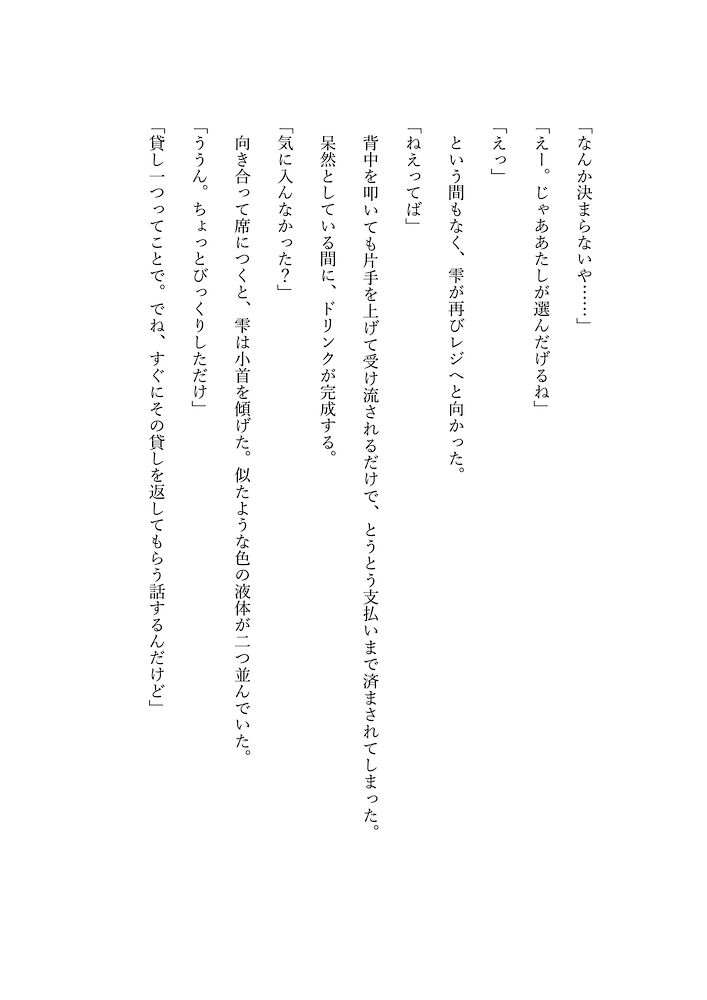 「なんか決まらないや……」

「えー。じゃああたしが選んだげるね」

「えっ」

という間もなく、雫が再びレジへと向かった。

「ねえってば」

背中を叩いても片手を上げて受け流されるだけで、とうとう支払いまで済まされてしまった。

呆然としている間に、ドリンクが完成する。

「気に入んなかった？」

向き合って席につくと、雫は小首を傾げた。似たような色の液体が二つ並んでいた。

「ううん。ちょっとびっくりしただけ」

「貸し一つってことで。でね、すぐにその貸しを返してもらう話するんだけど」